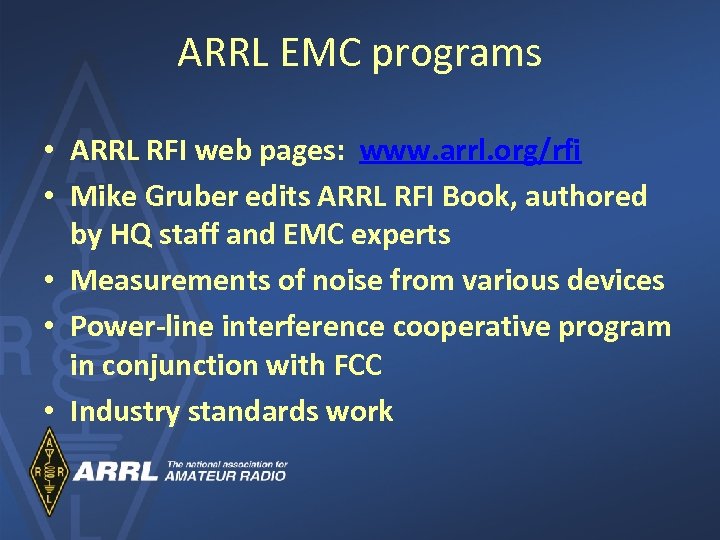 ARRL EMC programs

• ARRL RFI web pages: www.arrl.org/rfi
• Mike Gruber edits ARRL RFI Book, authored by HQ staff and EMC experts
• Measurements of noise from various devices
• Power-line interference cooperative program in conjunction with FCC
• Industry standards work

A R R L
ARRL The national association for AMATEUR RADIO